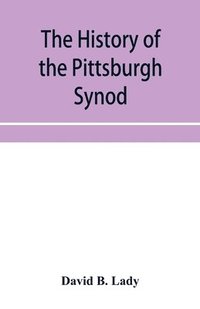 The History of the Pittsburgh Synod

David B. Lady